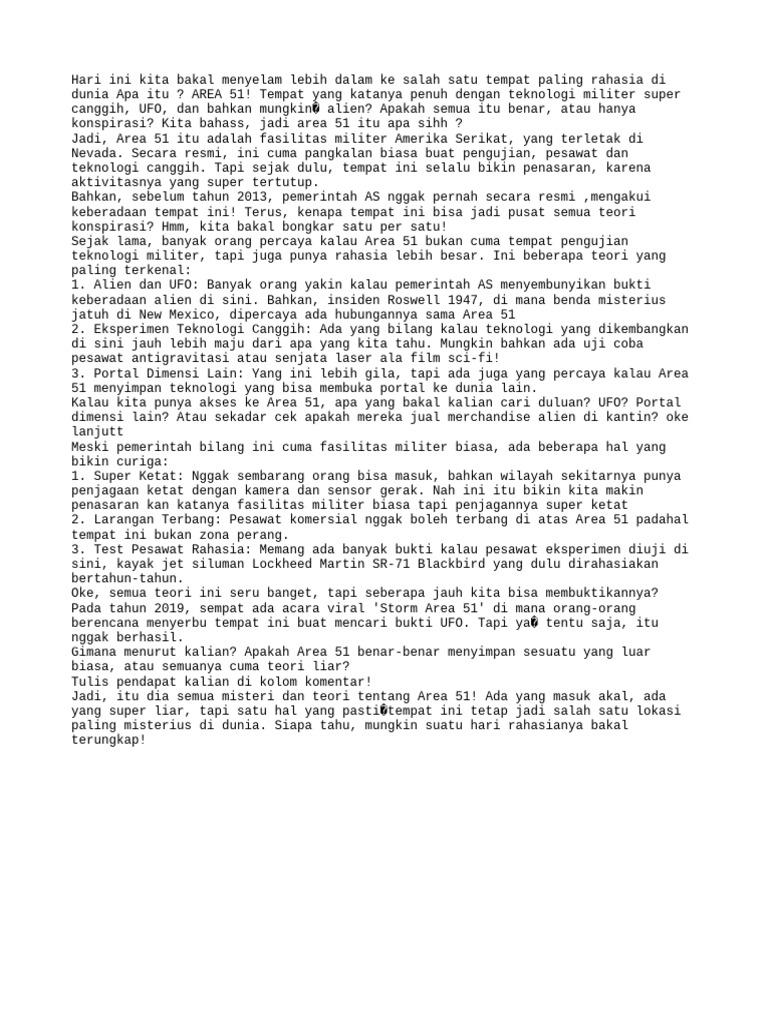 Hari ini kita bakal menyelam lebih dalam ke salah satu tempat paling rahasia di dunia Apa itu ? AREA 51! Tempat yang katanya penuh dengan teknologi militer super canggih, UFO, dan bahkan mungkin� alien? Apakah semua itu benar, atau hanya konspirasi? Kita bahass, jadi area 51 itu apa sihh ?
Jadi, Area 51 itu adalah fasilitas militer Amerika Serikat, yang terletak di Nevada. Secara resmi, ini cuma pangkalan biasa buat pengujian, pesawat dan teknologi canggih. Tapi sejak dulu, tempat ini selalu bikin penasaran, karena aktivitasnya yang super tertutup.
Bahkan, sebelum tahun 2013, pemerintah AS nggak pernah secara resmi ,mengakui keberadaan tempat ini! Terus, kenapa tempat ini bisa jadi pusat semua teori konspirasi? Hmm, kita bakal bongkar satu per satu!
Sejak lama, banyak orang percaya kalau Area 51 bukan cuma tempat pengujian teknologi militer, tapi juga punya rahasia lebih besar. Ini beberapa teori yang paling terkenal:
1. Alien dan UFO: Banyak orang yakin kalau pemerintah AS menyembunyikan bukti keberadaan alien di sini. Bahkan, insiden Roswell 1947, di mana benda misterius jatuh di New Mexico, dipercaya ada hubungannya sama Area 51
2. Eksperimen Teknologi Canggih: Ada yang bilang kalau teknologi yang dikembangkan di sini jauh lebih maju dari apa yang kita tahu. Mungkin bahkan ada uji coba pesawat antigravitasi atau senjata laser ala film sci-fi!
3. Portal Dimensi Lain: Yang ini lebih gila, tapi ada juga yang percaya kalau Area 51 menyimpan teknologi yang bisa membuka portal ke dunia lain.
Kalau kita punya akses ke Area 51, apa yang bakal kalian cari duluan? UFO? Portal dimensi lain? Atau sekadar cek apakah mereka jual merchandise alien di kantin? oke lanjutt
Meski pemerintah bilang ini cuma fasilitas militer biasa, ada beberapa hal yang bikin curiga:
1. Super Ketat: Nggak sembarang orang bisa masuk, bahkan wilayah sekitarnya punya penjagaan ketat dengan kamera dan sensor gerak. Nah ini itu bikin kita makin penasaran kan katanya fasilitas militer biasa tapi penjagannya super ketat
2. Larangan Terbang: Pesawat komersial nggak boleh terbang di atas Area 51 padahal tempat ini bukan zona perang.
3. Test Pesawat Rahasia: Memang ada banyak bukti kalau pesawat eksperimen diuji di sini, kayak jet siluman Lockheed Martin SR-71 Blackbird yang dulu dirahasiakan bertahun-tahun.
Oke, semua teori ini seru banget, tapi seberapa jauh kita bisa membuktikannya? Pada tahun 2019, sempat ada acara viral 'Storm Area 51' di mana orang-orang berencana menyerbu tempat ini buat mencari bukti UFO. Tapi ya� tentu saja, itu nggak berhasil.
Gimana menurut kalian? Apakah Area 51 benar-benar menyimpan sesuatu yang luar biasa, atau semuanya cuma teori liar?
Tulis pendapat kalian di kolom komentar!
Jadi, itu dia semua misteri dan teori tentang Area 51! Ada yang masuk akal, ada yang super liar, tapi satu hal yang pasti�tempat ini tetap jadi salah satu lokasi paling misterius di dunia. Siapa tahu, mungkin suatu hari rahasianya bakal terungkap!